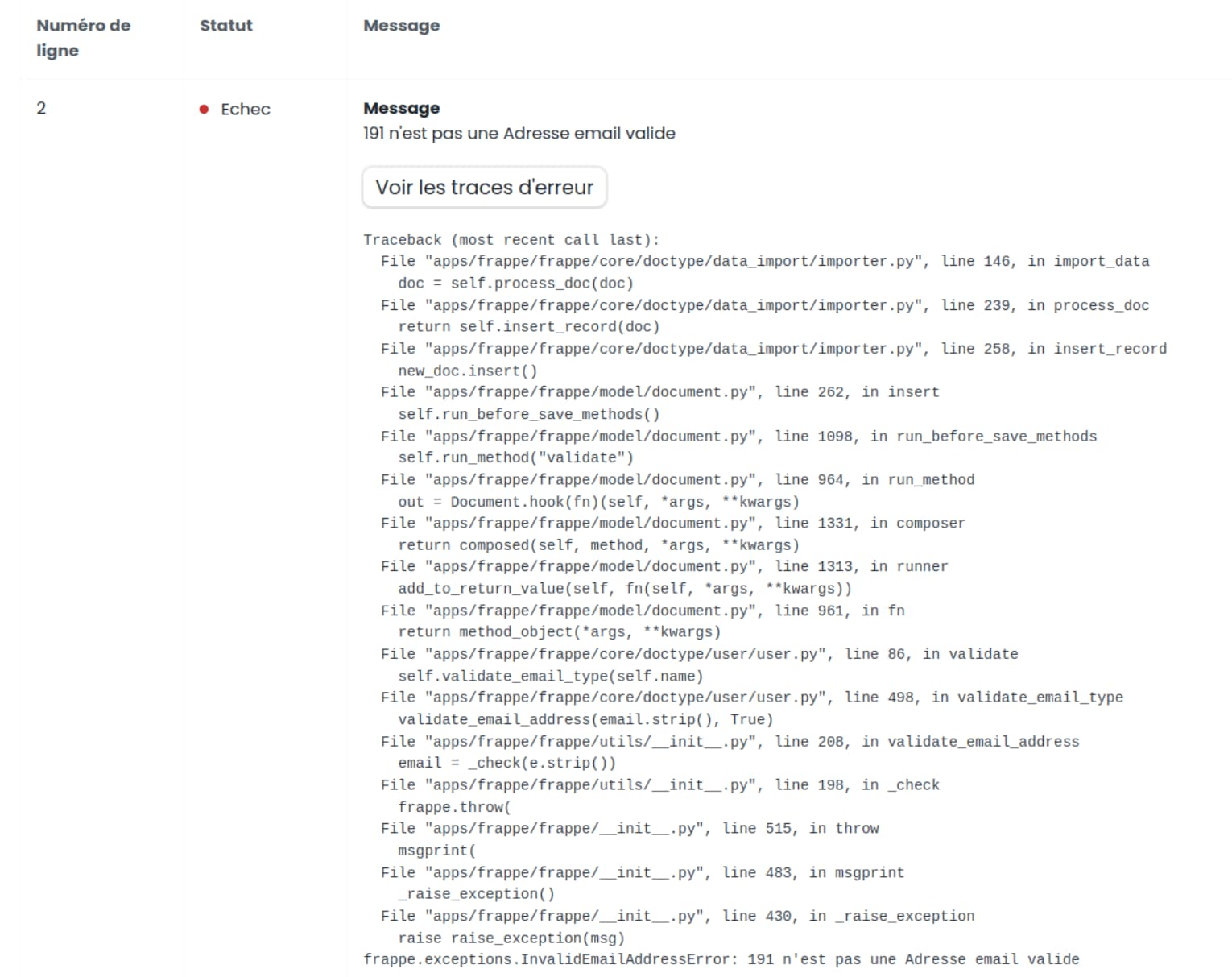 | Numéro de ligne | Statut | Message |
|---|---|---|
| 2 | Echec | **Message** 191 n'est pas une Adresse email valide |

Voir les traces d'erreur

Traceback (most recent call last):
  File "apps/frappe/frappe/core/doctype/data_import/importer.py", line 146, in import_data
    doc = self.process_doc(doc)
  File "apps/frappe/frappe/core/doctype/data_import/importer.py", line 239, in process_doc
    return self.insert_record(doc)
  File "apps/frappe/frappe/core/doctype/data_import/importer.py", line 258, in insert_record
    new_doc.insert()
  File "apps/frappe/frappe/model/document.py", line 262, in insert
    self.run_before_save_methods()
  File "apps/frappe/frappe/model/document.py", line 1098, in run_before_save_methods
    self.run_method("validate")
  File "apps/frappe/frappe/model/document.py", line 964, in run_method
    out = Document.hook(fn)(self, *args, **kwargs)
  File "apps/frappe/frappe/model/document.py", line 1331, in composer
    return composed(self, method, *args, **kwargs)
  File "apps/frappe/frappe/model/document.py", line 1313, in runner
    add_to_return_value(self, fn(self, *args, **kwargs))
  File "apps/frappe/frappe/model/document.py", line 961, in fn
    return method_object(*args, **kwargs)
  File "apps/frappe/frappe/core/doctype/user/user.py", line 86, in validate
    self.validate_email_type(self.name)
  File "apps/frappe/frappe/core/doctype/user/user.py", line 498, in validate_email_type
    validate_email_address(email.strip(), True)
  File "apps/frappe/frappe/utils/__init__.py", line 208, in validate_email_address
    email = _check(e.strip())
  File "apps/frappe/frappe/utils/__init__.py", line 198, in _check
    frappe.throw(
  File "apps/frappe/frappe/__init__.py", line 515, in throw
    msgprint(
  File "apps/frappe/frappe/__init__.py", line 483, in msgprint
    _raise_exception()
  File "apps/frappe/frappe/__init__.py", line 430, in _raise_exception
    raise raise_exception(msg)
frappe.exceptions.InvalidEmailAddressError: 191 n'est pas une Adresse email valide